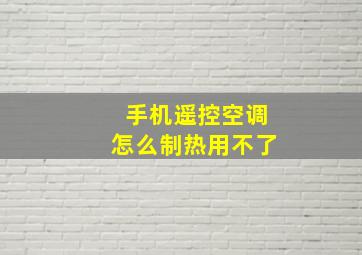 手机遥控空调
怎么制热用不了